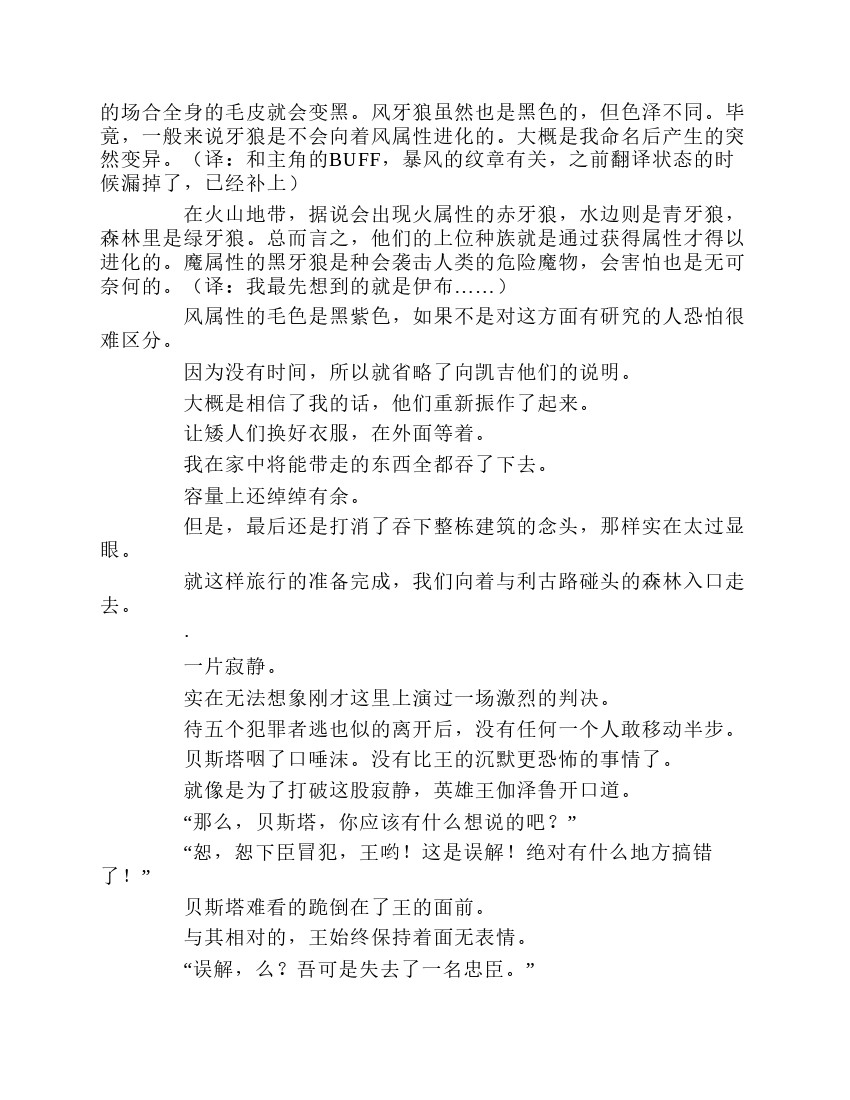 的场合全身的毛皮就会变黑。风牙狼虽然也是黑色的，但色泽不同。毕竟，一般来说牙狼是不会向着风属性进化的。大概是我命名后产生的突然变异。（译：和主角的BUFF，暴风的纹章有关，之前翻译状态的时候漏掉了，已经补上）

在火山地带，据说会出现火属性的赤牙狼，水边则是青牙狼，森林里是绿牙狼。总而言之，他们的上位种族就是通过获得属性才得以进化的。魔属性的黑牙狼是种会袭击人类的危险魔物，会害怕也是无可奈何的。（译：我最先想到的就是伊布……）

风属性的毛色是黑紫色，如果不是对这方面有研究的人恐怕很难区分。

因为没有时间，所以就省略了向凯吉他们的说明。

大概是相信了我的话，他们重新振作了起来。

让矮人们换好衣服，在外面等着。

我在家中将能带走的东西全都吞了下去。

容量上还绰绰有余。

但是，最后还是打消了吞下整栋建筑的念头，那样实在太过显眼。

就这样旅行的准备完成，我们向着与利古路碰头的森林入口走去。

.

一片寂静。

实在无法想象刚才这里上演过一场激烈的判决。

待五个犯罪者逃也似的离开后，没有任何一个人敢移动半步。

贝斯塔咽了口唾沫。没有比王的沉默更恐怖的事情了。

就像是为了打破这股寂静，英雄王伽泽鲁开口道。

“那么，贝斯塔，你应该有什么想说的吧？”

“恕，恕下臣冒犯，王哟！这是误解！绝对有什么地方搞错了！”

贝斯塔难看的跪倒在了王的面前。

与其相对的，王始终保持着面无表情。

“误解，么？吾可是失去了一名忠臣。”